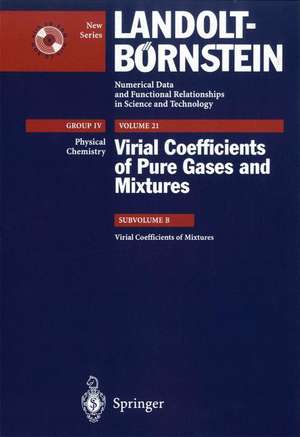 New Series

LANDOLT-BÖRNSTEIN

Numerical Data and Functional Relationships in Science and Technology

GROUP IV

VOLUME 21

Physical Chemistry

Virial Coefficients of Pure Gases and Mixtures

SUBVOLUME B

Virial Coefficients of Mixtures

Springer